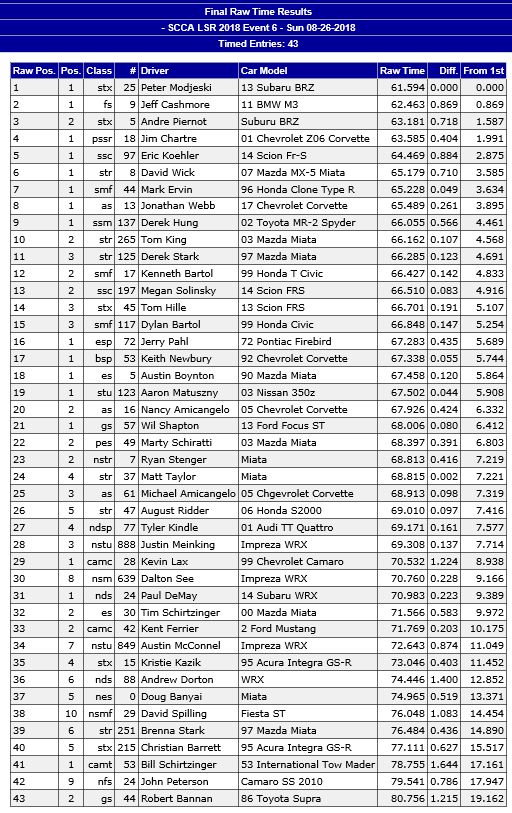 Final Raw Time Results
- SCCA LSR 2018 Event 6 - Sun 08-26-2018
Timed Entries: 43

| Raw Pos. | Pos. | Class | # | Driver | Car Model | Raw Time | Diff. | From 1st |
|---|---|---|---|---|---|---|---|---|
| 1 | 1 | stx | 25 | Peter Modjeski | 13 Subaru BRZ | 61.594 | 0.000 | 0.000 |
| 2 | 1 | fs | 9 | Jeff Cashmore | 11 BMW M3 | 62.463 | 0.869 | 0.869 |
| 3 | 2 | stx | 5 | Andre Piernot | Suburu BRZ | 63.181 | 0.718 | 1.587 |
| 4 | 1 | pssr | 18 | Jim Chartre | 01 Chevrolet Z06 Corvette | 63.585 | 0.404 | 1.991 |
| 5 | 1 | ssc | 97 | Eric Koehler | 14 Scion Fr-S | 64.469 | 0.884 | 2.875 |
| 6 | 1 | str | 8 | David Wick | 07 Mazda MX-5 Miata | 65.179 | 0.710 | 3.585 |
| 7 | 1 | smf | 44 | Mark Ervin | 96 Honda Clone Type R | 65.228 | 0.049 | 3.634 |
| 8 | 1 | as | 13 | Jonathan Webb | 17 Chevrolet Corvette | 65.489 | 0.261 | 3.895 |
| 9 | 1 | ssm | 137 | Derek Hung | 02 Toyota MR-2 Spyder | 66.055 | 0.566 | 4.461 |
| 10 | 2 | str | 265 | Tom King | 03 Mazda Miata | 66.162 | 0.107 | 4.568 |
| 11 | 3 | str | 125 | Derek Stark | 97 Mazda Miata | 66.285 | 0.123 | 4.691 |
| 12 | 2 | smf | 17 | Kenneth Bartol | 99 Honda T Civic | 66.427 | 0.142 | 4.833 |
| 13 | 2 | ssc | 197 | Megan Solinsky | 14 Scion FRS | 66.510 | 0.083 | 4.916 |
| 14 | 3 | stx | 45 | Tom Hille | 13 Scion FRS | 66.701 | 0.191 | 5.107 |
| 15 | 3 | smf | 117 | Dylan Bartol | 99 Honda Civic | 66.848 | 0.147 | 5.254 |
| 16 | 1 | esp | 72 | Jerry Pahl | 72 Pontiac Firebird | 67.283 | 0.435 | 5.689 |
| 17 | 1 | bsp | 53 | Keith Newbury | 92 Chevrolet Corvette | 67.338 | 0.055 | 5.744 |
| 18 | 1 | es | 5 | Austin Boynton | 90 Mazda Miata | 67.458 | 0.120 | 5.864 |
| 19 | 1 | stu | 123 | Aaron Matuszny | 03 Nissan 350z | 67.502 | 0.044 | 5.908 |
| 20 | 2 | as | 16 | Nancy Amicangelo | 05 Chevrolet Corvette | 67.926 | 0.424 | 6.332 |
| 21 | 1 | gs | 57 | Wil Shapton | 13 Ford Focus ST | 68.006 | 0.080 | 6.412 |
| 22 | 2 | pes | 49 | Marty Schiratti | 03 Mazda Miata | 68.397 | 0.391 | 6.803 |
| 23 | 2 | nstr | 7 | Ryan Stenger | Miata | 68.813 | 0.416 | 7.219 |
| 24 | 4 | str | 37 | Matt Taylor | Miata | 68.815 | 0.002 | 7.221 |
| 25 | 3 | as | 61 | Michael Amicangelo | 05 Chgevrolet Corvette | 68.913 | 0.098 | 7.319 |
| 26 | 5 | str | 47 | August Ridder | 06 Honda S2000 | 69.010 | 0.097 | 7.416 |
| 27 | 4 | ndsp | 77 | Tyler Kindle | 01 Audi TT Quattro | 69.171 | 0.161 | 7.577 |
| 28 | 3 | nstu | 888 | Justin Meinking | Impreza WRX | 69.308 | 0.137 | 7.714 |
| 29 | 1 | camc | 28 | Kevin Lax | 99 Chevrolet Camaro | 70.532 | 1.224 | 8.938 |
| 30 | 8 | nsm | 639 | Dalton See | Impreza WRX | 70.760 | 0.228 | 9.166 |
| 31 | 1 | nds | 24 | Paul DeMay | 14 Subaru WRX | 70.983 | 0.223 | 9.389 |
| 32 | 2 | es | 30 | Tim Schirtzinger | 00 Mazda Miata | 71.566 | 0.583 | 9.972 |
| 33 | 2 | camc | 42 | Kent Ferrier | 2 Ford Mustang | 71.769 | 0.203 | 10.175 |
| 34 | 7 | nstu | 849 | Austin McConnel | Impreza WRX | 72.643 | 0.874 | 11.049 |
| 35 | 4 | stx | 15 | Kristie Kazik | 95 Acura Integra GS-R | 73.046 | 0.403 | 11.452 |
| 36 | 6 | nds | 88 | Andrew Dorton | WRX | 74.446 | 1.400 | 12.852 |
| 37 | 5 | nes | 0 | Doug Banyai | Miata | 74.965 | 0.519 | 13.371 |
| 38 | 10 | nsmf | 29 | David Spilling | Fiesta ST | 76.048 | 1.083 | 14.454 |
| 39 | 6 | str | 251 | Brenna Stark | 97 Mazda Miata | 76.484 | 0.436 | 14.890 |
| 40 | 5 | stx | 215 | Christian Barrett | 95 Acura Integra GS-R | 77.111 | 0.627 | 15.517 |
| 41 | 1 | camt | 53 | Bill Schirtzinger | 53 International Tow Mader | 78.755 | 1.644 | 17.161 |
| 42 | 9 | nfs | 24 | John Peterson | Camaro SS 2010 | 79.541 | 0.786 | 17.947 |
| 43 | 2 | gs | 44 | Robert Bannan | 86 Toyota Supra | 80.756 | 1.215 | 19.162 |